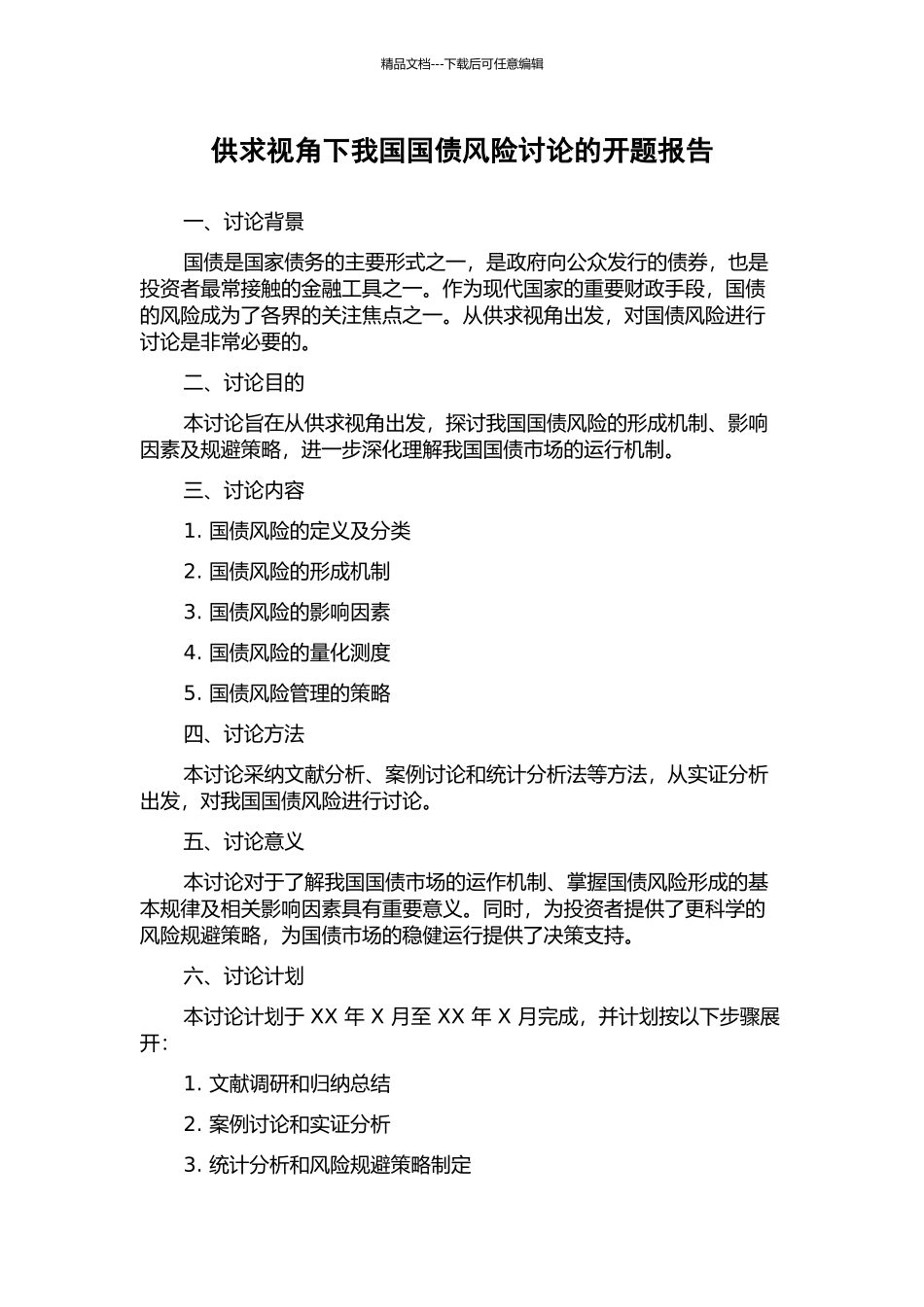 精品文档---下载后可任意编辑

供求视角下我国国债风险讨论的开题报告

一、讨论背景

国债是国家债务的主要形式之一，是政府向公众发行的债券，也是投资者最常接触的金融工具之一。作为现代国家的重要财政手段，国债的风险成为了各界的关注焦点之一。从供求视角出发，对国债风险进行讨论是非常必要的。

二、讨论目的

本讨论旨在从供求视角出发，探讨我国国债风险的形成机制、影响因素及规避策略，进一步深化理解我国国债市场的运行机制。

三、讨论内容

1. 国债风险的定义及分类

2. 国债风险的形成机制

3. 国债风险的影响因素

4. 国债风险的量化测度

5. 国债风险管理的策略

四、讨论方法

本讨论采纳文献分析、案例讨论和统计分析法等方法，从实证分析出发，对我国国债风险进行讨论。

五、讨论意义

本讨论对于了解我国国债市场的运作机制、掌握国债风险形成的基本规律及相关影响因素具有重要意义。同时，为投资者提供了更科学的风险规避策略，为国债市场的稳健运行提供了决策支持。

六、讨论计划

本讨论计划于 XX 年 X 月至 XX 年 X 月完成，并计划按以下步骤展开：

1. 文献调研和归纳总结

2. 案例讨论和实证分析

3. 统计分析和风险规避策略制定